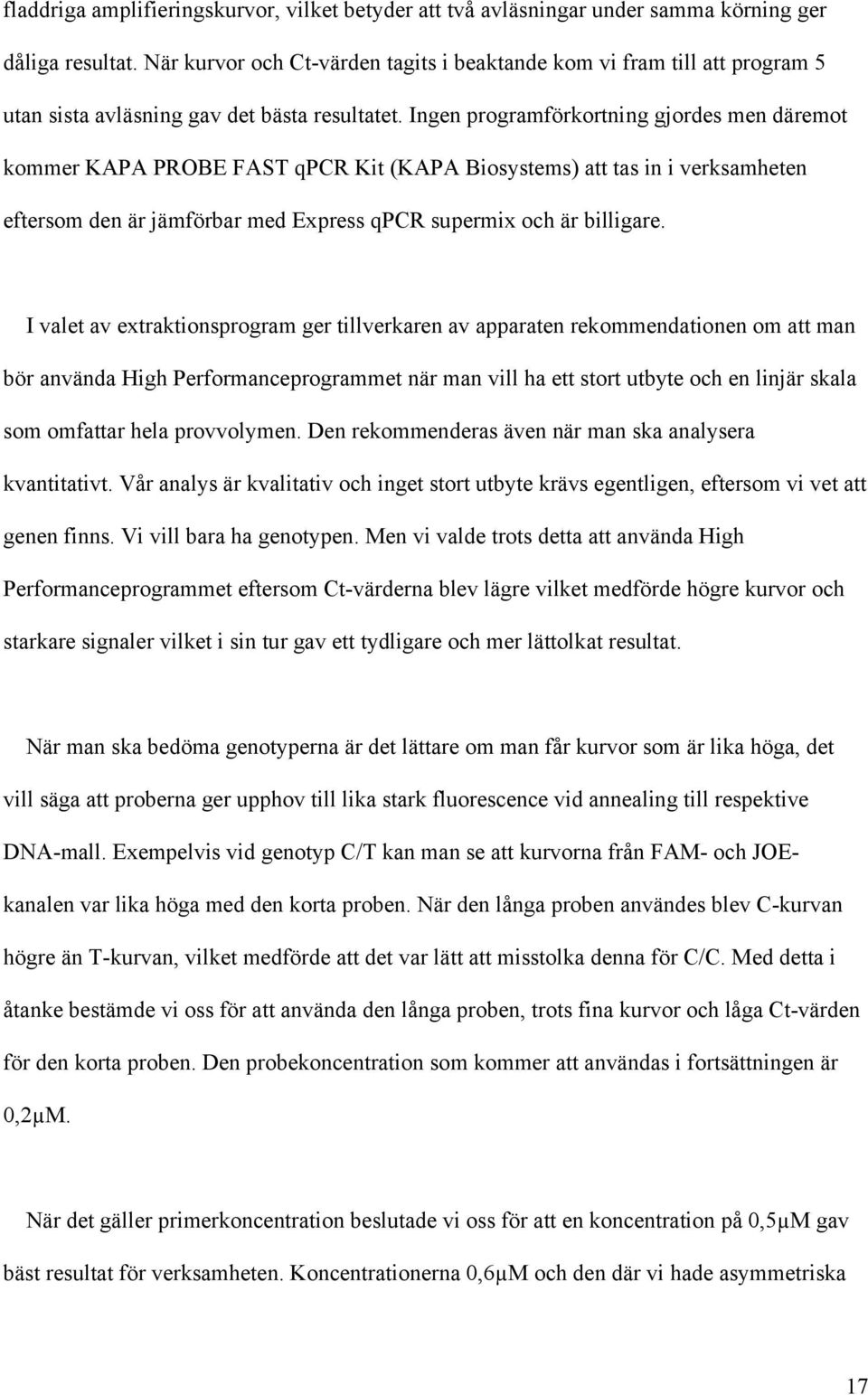 fladdriga amplifieringskurvor, vilket betyder att två avläsningar under samma körning ger dåliga resultat. När kurvor och Ct-värden tagits i beaktande kom vi fram till att program 5 utan sista avläsning gav det bästa resultatet. Ingen programförkortning gjordes men däremot kommer KAPA PROBE FAST qPCR Kit (KAPA Biosystems) att tas in i verksamheten eftersom den är jämförbar med Express qPCR supermix och är billigare.

I valet av extraktionsprogram ger tillverkaren av apparaten rekommendationen om att man bör använda High Performanceprogrammet när man vill ha ett stort utbyte och en linjär skala som omfattar hela provvolymen. Den rekommenderas även när man ska analysera kvantitativt. Vår analys är kvalitativ och inget stort utbyte krävs egentligen, eftersom vi vet att genen finns. Vi vill bara ha genotypen. Men vi valde trots detta att använda High Performanceprogrammet eftersom Ct-värderna blev lägre vilket medförde högre kurvor och starkare signaler vilket i sin tur gav ett tydligare och mer lättolkat resultat.

När man ska bedöma genotyperna är det lättare om man får kurvor som är lika höga, det vill säga att proberna ger upphov till lika stark fluorescence vid annealing till respektive DNA-mall. Exempelvis vid genotyp C/T kan man se att kurvorna från FAM- och JOE-kanalen var lika höga med den korta proben. När den långa proben användes blev C-kurvan högre än T-kurvan, vilket medförde att det var lätt att misstolka denna för C/C. Med detta i åtanke bestämde vi oss för att använda den långa proben, trots fina kurvor och låga Ct-värden för den korta proben. Den probekoncentration som kommer att användas i fortsättningen är 0,2μM.

När det gäller primerkoncentration beslutade vi oss för att en koncentration på 0,5μM gav bäst resultat för verksamheten. Koncentrationerna 0,6μM och den där vi hade asymmetriska

17